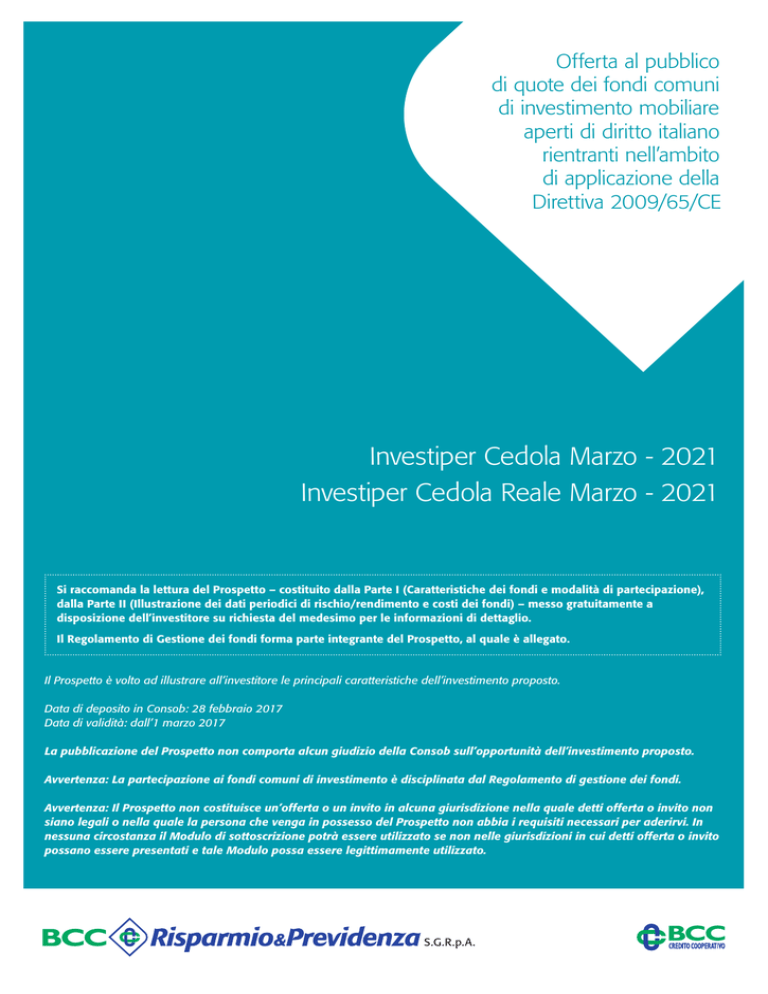 Offerta al pubblico di quote dei fondi comuni di investimento mobiliare aperti di diritto italiano rientranti nell'ambito di applicazione della Direttiva 2009/65/CE

Investiper Cedola Marzo - 2021
Investiper Cedola Reale Marzo - 2021

Si raccomanda la lettura del Prospetto – costituito dalla Parte I (Caratteristiche dei fondi e modalità di partecipazione), dalla Parte II (Illustrazione dei dati periodici di rischio/rendimento e costi dei fondi) – messo gratuitamente a disposizione dell'investitore su richiesta del medesimo per le informazioni di dettaglio.

Il Regolamento di Gestione dei fondi forma parte integrante del Prospetto, al quale è allegato.

Il Prospetto è volto ad illustrare all'investitore le principali caratteristiche dell'investimento proposto.

Data di deposito in Consob: 28 febbraio 2017
Data di validità: dall'1 marzo 2017

La pubblicazione del Prospetto non comporta alcun giudizio della Consob sull'opportunità dell'investimento proposto.

Avvertenza: La partecipazione ai fondi comuni di investimento è disciplinata dal Regolamento di gestione dei fondi.

Avvertenza: Il Prospetto non costituisce un'offerta o un invito in alcuna giurisdizione nella quale detti offerta o invito non siano legali o nella quale la persona che venga in possesso del Prospetto non abbia i requisiti necessari per aderirvi. In nessuna circostanza il Modulo di sottoscrizione potrà essere utilizzato se non nelle giurisdizioni in cui detti offerta o invito possano essere presentati e tale Modulo possa essere legittimamente utilizzato.

BCC Risparmio&Previdenza S.G.R.p.A.

BCC CREDITO COOPERATIVO